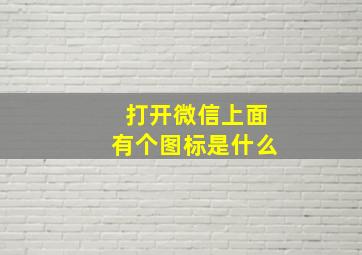 打开微信上面
有个图标是什么